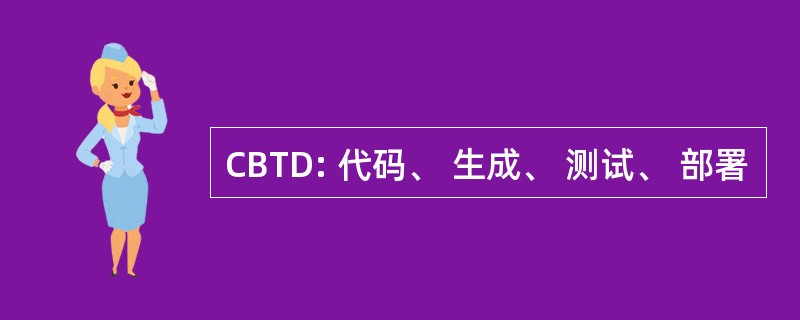 CBTD: 代码、 生成、 测试、 部署